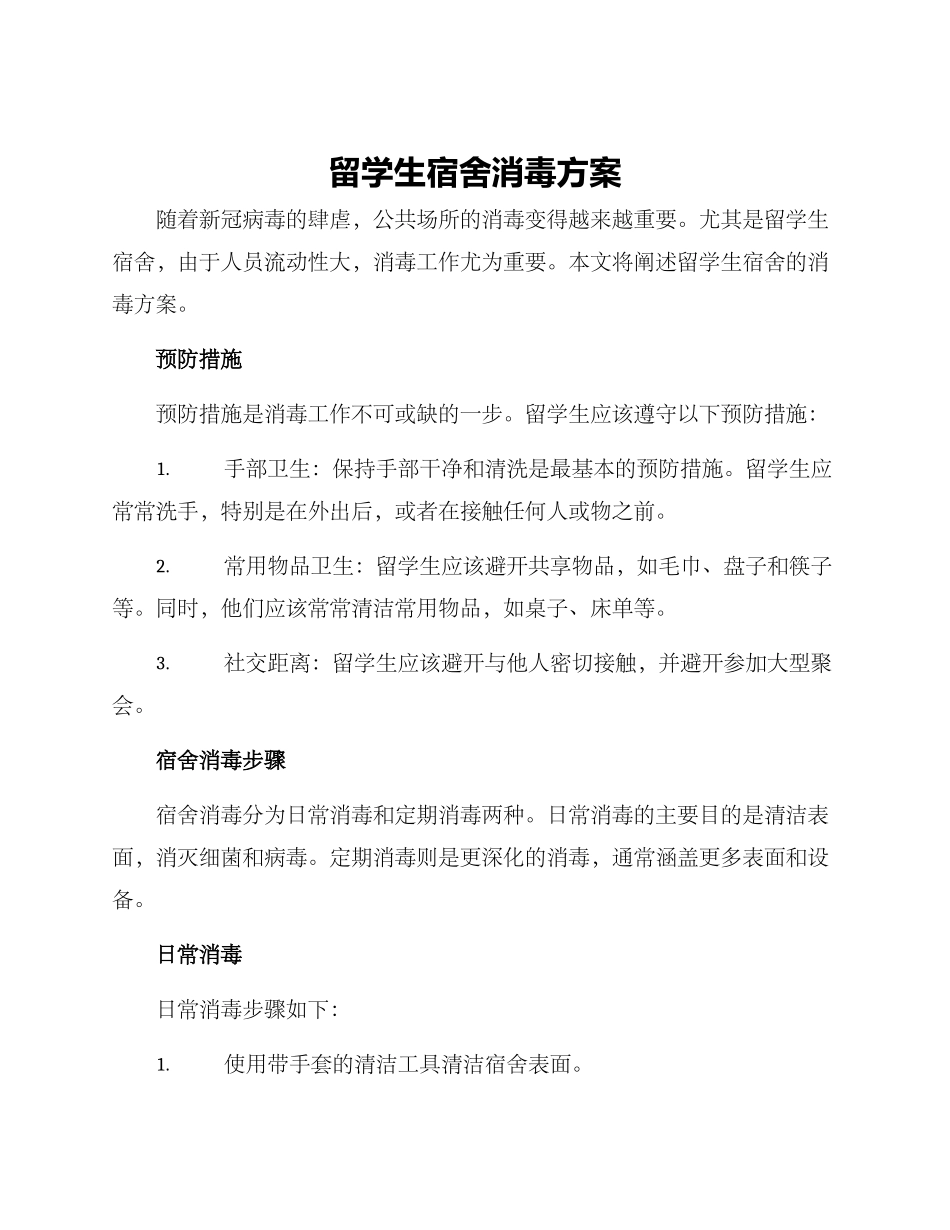 留学生宿舍消毒方案

随着新冠病毒的肆虐，公共场所的消毒变得越来越重要。尤其是留学生宿舍，由于人员流动性大，消毒工作尤为重要。本文将阐述留学生宿舍的消毒方案。

预防措施

预防措施是消毒工作不可或缺的一步。留学生应该遵守以下预防措施：

1. 手部卫生：保持手部干净和清洗是最基本的预防措施。留学生应常常洗手，特别是在外出后，或者在接触任何人或物之前。

2. 常用物品卫生：留学生应该避开共享物品，如毛巾、盘子和筷子等。同时，他们应该常常清洁常用物品，如桌子、床单等。

3. 社交距离：留学生应该避开与他人密切接触，并避开参加大型聚会。

宿舍消毒步骤

宿舍消毒分为日常消毒和定期消毒两种。日常消毒的主要目的是清洁表面，消灭细菌和病毒。定期消毒则是更深化的消毒，通常涵盖更多表面和设备。

日常消毒

日常消毒步骤如下：

1. 使用带手套的清洁工具清洁宿舍表面。